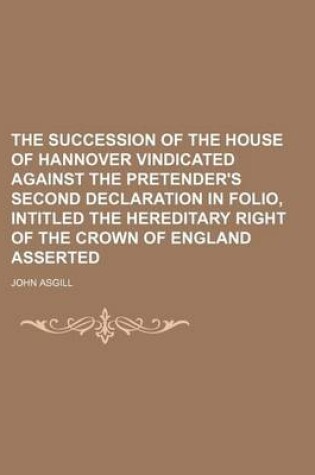 THE SUCCESSION OF THE HOUSE OF HANNOVER VINDICATED AGAINST THE PRETENDER'S SECOND DECLARATION IN FOLIO, INTITLED THE HEREDITARY RIGHT OF THE CROWN OF ENGLAND ASSERTED

JOHN ASGILL